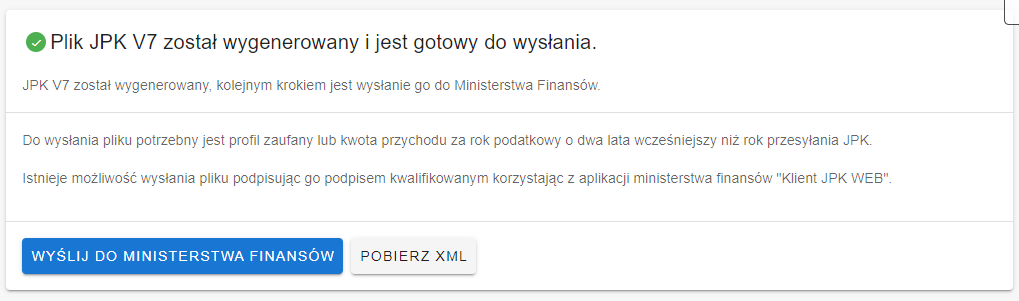 Plik JPK V7 został wygenerowany i jest gotowy do wysłania.

JPK V7 został wygenerowany, kolejnym krokiem jest wysłanie go do Ministerstwa Finansów.

Do wysłania pliku potrzebny jest profil zaufany lub kwota przychodu za rok podatkowy o dwa lata wcześniejszy niż rok przesyłania JPK.

Istnieje możliwość wysłania pliku podpisując go podpisem kwalifikowanym korzystając z aplikacji ministerstwa finansów "Klient JPK WEB".

WYŚLIJ DO MINISTERSTWA FINANSÓW

POBIERZ XML